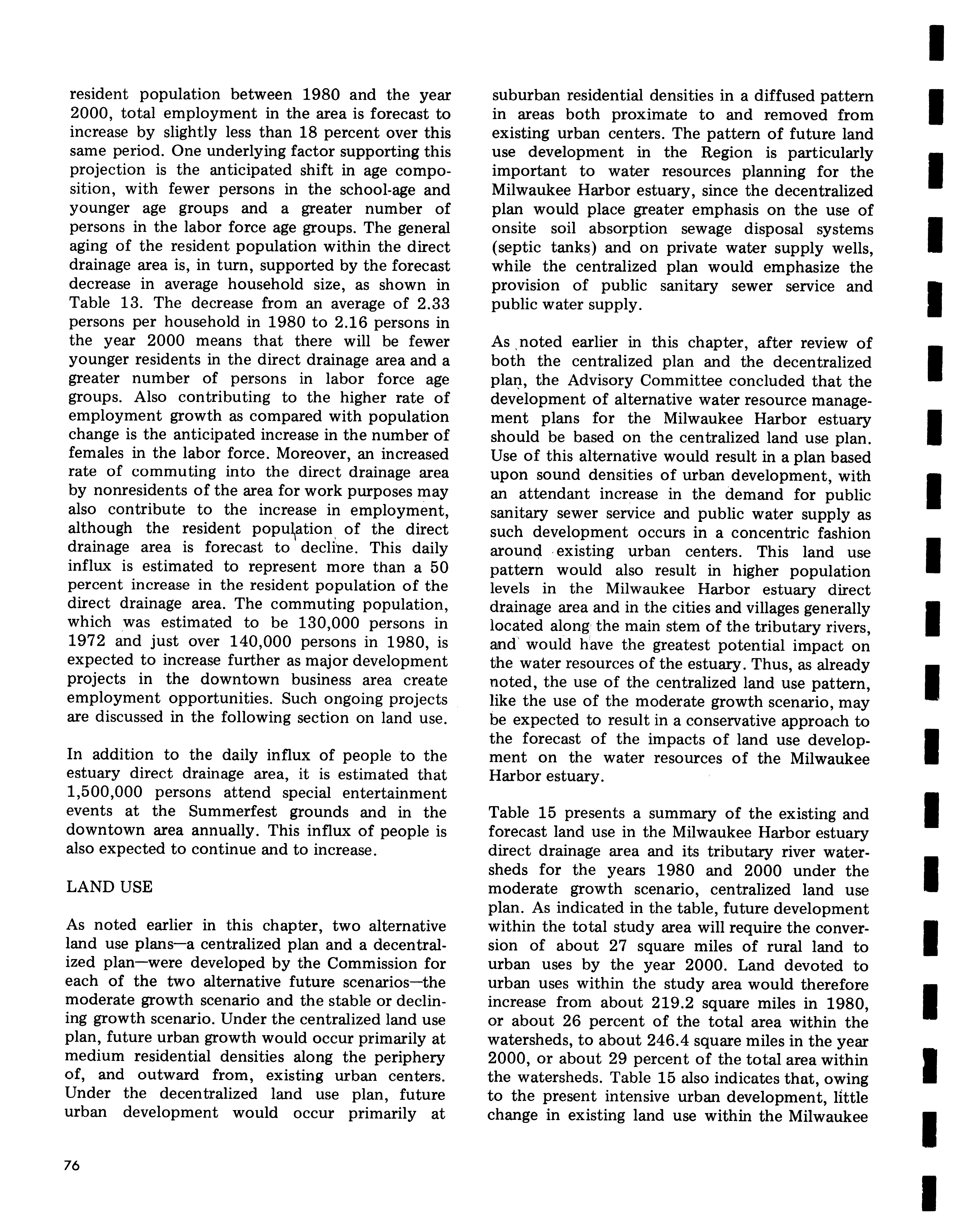 resident population between 1980 and the year 2000, total employment in the area is forecast to increase by slightly less than 18 percent over this same period. One underlying factor supporting this projection is the anticipated shift in age composition, with fewer persons in the school-age and younger age groups and a greater number of persons in the labor force age groups. The general aging of the resident population within the direct drainage area is, in turn, supported by the forecast decrease in average household size, as shown in Table 13. The decrease from an average of 2.33 persons per household in 1980 to 2.16 persons in the year 2000 means that there will be fewer younger residents in the direct drainage area and a greater number of persons in labor force age groups. Also contributing to the higher rate of employment growth as compared with population change is the anticipated increase in the number of females in the labor force. Moreover, an increased rate of commuting into the direct drainage area by nonresidents of the area for work purposes may also contribute to the increase in employment, although the resident population of the direct drainage area is forecast to decline. This daily influx is estimated to represent more than a 50 percent increase in the resident population of the direct drainage area. The commuting population, which was estimated to be 130,000 persons in 1972 and just over 140,000 persons in 1980, is expected to increase further as major development projects in the downtown business area create employment opportunities. Such ongoing projects are discussed in the following section on land use.

In addition to the daily influx of people to the estuary direct drainage area, it is estimated that 1,500,000 persons attend special entertainment events at the Summerfest grounds and in the downtown area annually. This influx of people is also expected to continue and to increase.

LAND USE

As noted earlier in this chapter, two alternative land use plans—a centralized plan and a decentralized plan—were developed by the Commission for each of the two alternative future scenarios—the moderate growth scenario and the stable or declining growth scenario. Under the centralized land use plan, future urban growth would occur primarily at medium residential densities along the periphery of, and outward from, existing urban centers. Under the decentralized land use plan, future urban development would occur primarily at suburban residential densities in a diffused pattern in areas both proximate to and removed from existing urban centers. The pattern of future land use development in the Region is particularly important to water resources planning for the Milwaukee Harbor estuary, since the decentralized plan would place greater emphasis on the use of onsite soil absorption sewage disposal systems (septic tanks) and on private water supply wells, while the centralized plan would emphasize the provision of public sanitary sewer service and public water supply.

As noted earlier in this chapter, after review of both the centralized plan and the decentralized plan, the Advisory Committee concluded that the development of alternative water resource management plans for the Milwaukee Harbor estuary should be based on the centralized land use plan. Use of this alternative would result in a plan based upon sound densities of urban development, with an attendant increase in the demand for public sanitary sewer service and public water supply as such development occurs in a concentric fashion around existing urban centers. This land use pattern would also result in higher population levels in the Milwaukee Harbor estuary direct drainage area and in the cities and villages generally located along the main stem of the tributary rivers, and would have the greatest potential impact on the water resources of the estuary. Thus, as already noted, the use of the centralized land use pattern, like the use of the moderate growth scenario, may be expected to result in a conservative approach to the forecast of the impacts of land use development on the water resources of the Milwaukee Harbor estuary.

Table 15 presents a summary of the existing and forecast land use in the Milwaukee Harbor estuary direct drainage area and its tributary river watersheds for the years 1980 and 2000 under the moderate growth scenario, centralized land use plan. As indicated in the table, future development within the total study area will require the conversion of about 27 square miles of rural land to urban uses by the year 2000. Land devoted to urban uses within the study area would therefore increase from about 219.2 square miles in 1980, or about 26 percent of the total area within the watersheds, to about 246.4 square miles in the year 2000, or about 29 percent of the total area within the watersheds. Table 15 also indicates that, owing to the present intensive urban development, little change in existing land use within the Milwaukee

76